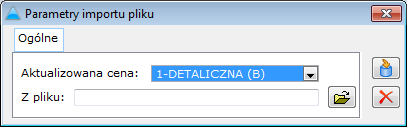 Parametry importu pliku

Ogólne

Aktualizowana cena: 1-DETALICZNA (B)

Z pliku: